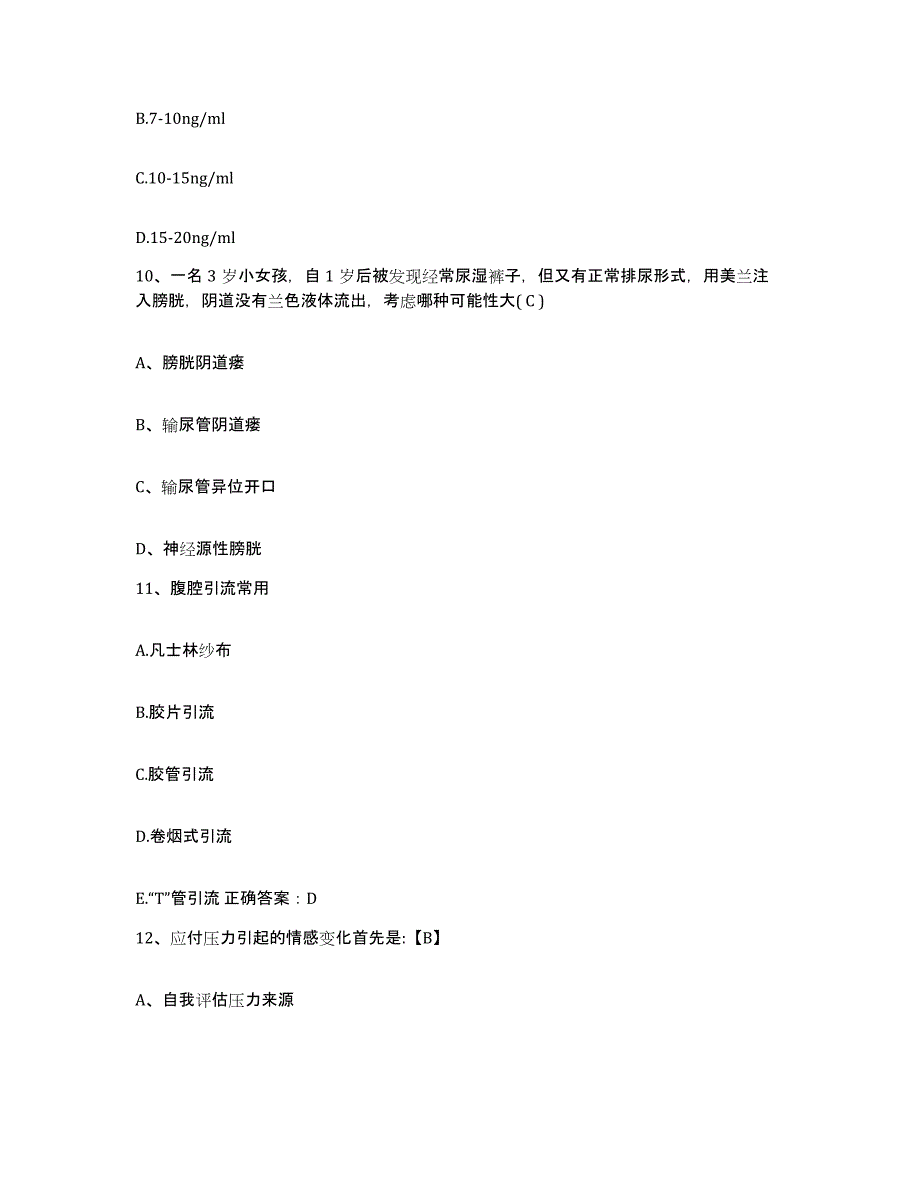 B.7-10ng/ml

C.10-15ng/ml

D.15-20ng/ml

10、一名 3 岁小女孩，自 1 岁后被发现经常尿湿裤子，但又有正常排尿形式，用美兰注入膀胱，阴道没有兰色液体流出，考虑哪种可能性大( C )

A、膀胱阴道瘘

B、输尿管阴道瘘

C、输尿管异位开口

D、神经源性膀胱

11、腹腔引流常用

A.凡士林纱布

B.胶片引流

C.胶管引流

D.卷烟式引流

E.“T”管引流 正确答案：D

12、应付压力引起的情感变化首先是:【B】

A、自我评估压力来源